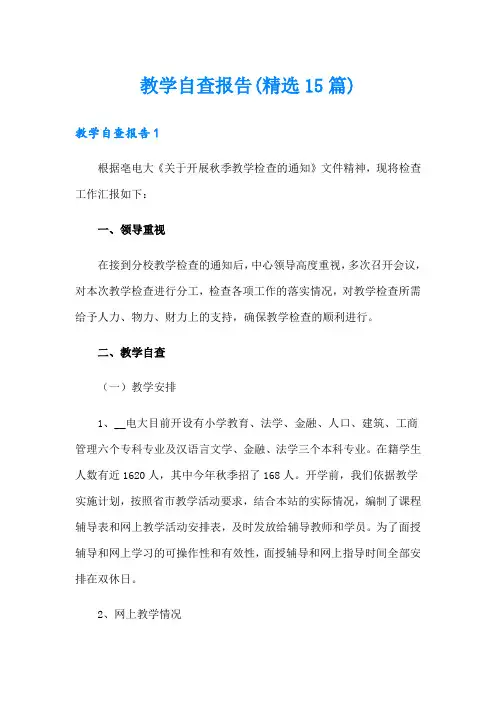 教学自查报告(精选15篇)

教学自查报告1

根据亳电大《关于开展秋季教学检查的通知》文件精神，现将检查工作汇报如下：

一、领导重视

在接到分校教学检查的通知后，中心领导高度重视，多次召开会议，对本次教学检查进行分工，检查各项工作的落实情况，对教学检查所需给予人力、物力、财力上的支持，确保教学检查的顺利进行。

二、教学自查

（一）教学安排

1、__电大目前开设有小学教育、法学、金融、人口、建筑、工商管理六个专科专业及汉语言文学、金融、法学三个本科专业。在籍学生人数有近1620人，其中今年秋季招了168人。开学前，我们依据教学实施计划，按照省市教学活动要求，结合本站的实际情况，编制了课程辅导表和网上教学活动安排表，及时发放给辅导教师和学员。为了面授辅导和网上学习的可操作性和有效性，面授辅导和网上指导时间全部安排在双休日。

2、网上教学情况